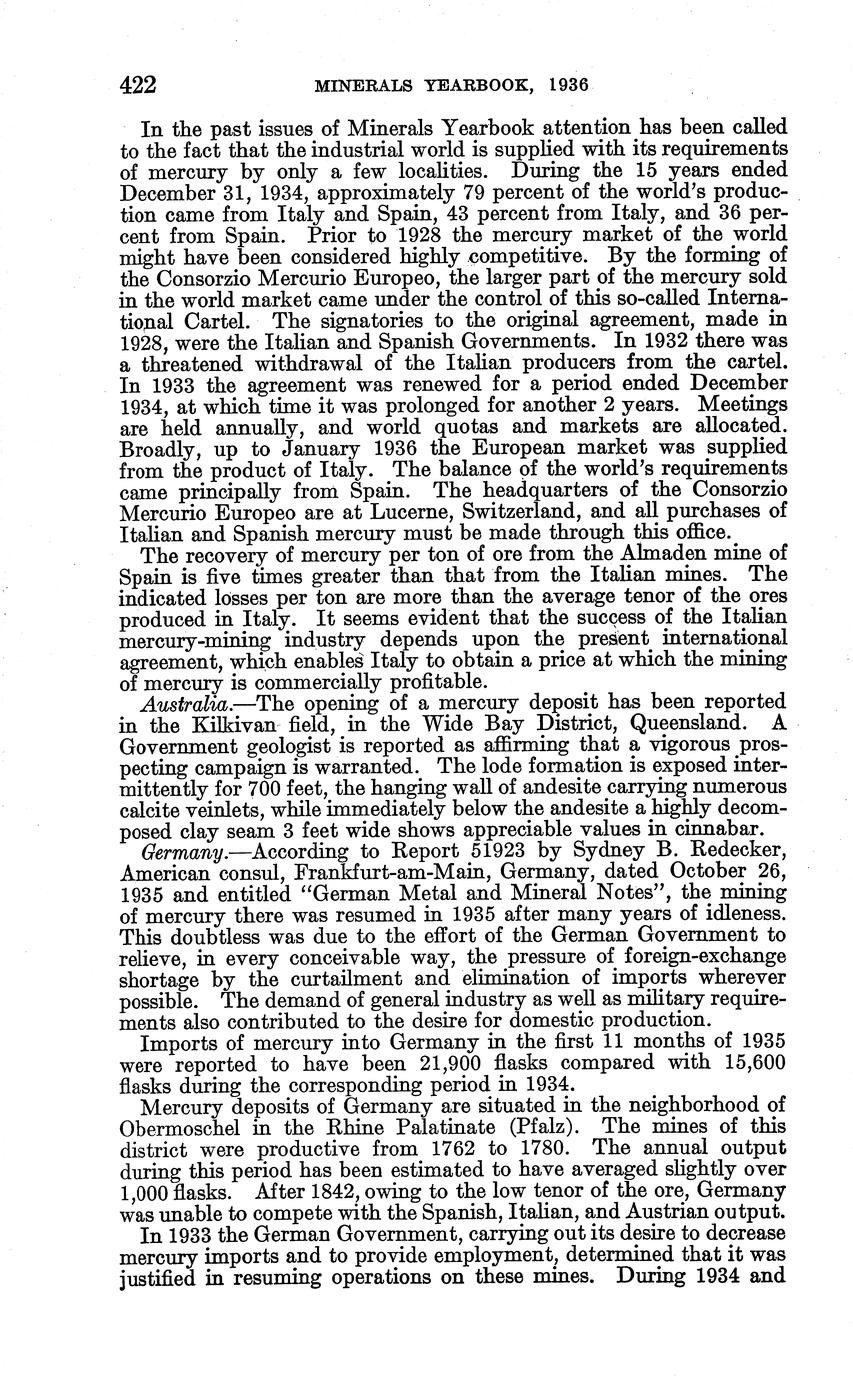 422 MINERALS YEARBOOK, 1936

In the past issues of Minerals Yearbook attention has been called to the fact that the industrial world is supplied with its requirements of mercury by only a few localities. During the 15 years ended December 31, 1934, approximately 79 percent of the world's production came from Italy and Spain, 43 percent from Italy, and 36 percent from Spain. Prior to 1928 the mercury market of the world might have been considered highly competitive. By the forming of the Consorzio Mercurio Europeo, the larger part of the mercury sold in the world market came under the control of this so-called International Cartel. The signatories to the original agreement, made in 1928, were the Italian and Spanish Governments. In 1932 there was a threatened withdrawal of the Italian producers from the cartel. In 1933 the agreement was renewed for a period ended December 1934, at which time it was prolonged for another 2 years. Meetings are held annually, and world quotas and markets are allocated. Broadly, up to January 1936 the European market was supplied from the product of Italy. The balance of the world's requirements came principally from Spain. The headquarters of the Consorzio Mercurio Europeo are at Lucerne, Switzerland, and all purchases of Italian and Spanish mercury must be made through this office.

The recovery of mercury per ton of ore from the Almaden mine of Spain is five times greater than that from the Italian mines. The indicated losses per ton are more than the average tenor of the ores produced in Italy. It seems evident that the success of the Italian mercury-mining industry depends upon the present international agreement, which enables Italy to obtain a price at which the mining of mercury is commercially profitable.

Australia.—The opening of a mercury deposit has been reported in the Kilkivan field, in the Wide Bay District, Queensland. A Government geologist is reported as affirming that a vigorous prospecting campaign is warranted. The lode formation is exposed intermittently for 700 feet, the hanging wall of andesite carrying numerous calcite veinlets, while immediately below the andesite a highly decomposed clay seam 3 feet wide shows appreciable values in cinnabar.

Germany.—According to Report 51923 by Sydney B. Redecker, American consul, Frankfurt-am-Main, Germany, dated October 26, 1935 and entitled "German Metal and Mineral Notes", the mining of mercury there was resumed in 1935 after many years of idleness. This doubtless was due to the effort of the German Government to relieve, in every conceivable way, the pressure of foreign-exchange shortage by the curtailment and elimination of imports wherever possible. The demand of general industry as well as military requirements also contributed to the desire for domestic production.

Imports of mercury into Germany in the first 11 months of 1935 were reported to have been 21,900 flasks compared with 15,600 flasks during the corresponding period in 1934.

Mercury deposits of Germany are situated in the neighborhood of Obermoschel in the Rhine Palatinate (Pfalz). The mines of this district were productive from 1762 to 1780. The annual output during this period has been estimated to have averaged slightly over 1,000 flasks. After 1842, owing to the low tenor of the ore, Germany was unable to compete with the Spanish, Italian, and Austrian output.

In 1933 the German Government, carrying out its desire to decrease mercury imports and to provide employment, determined that it was justified in resuming operations on these mines. During 1934 and